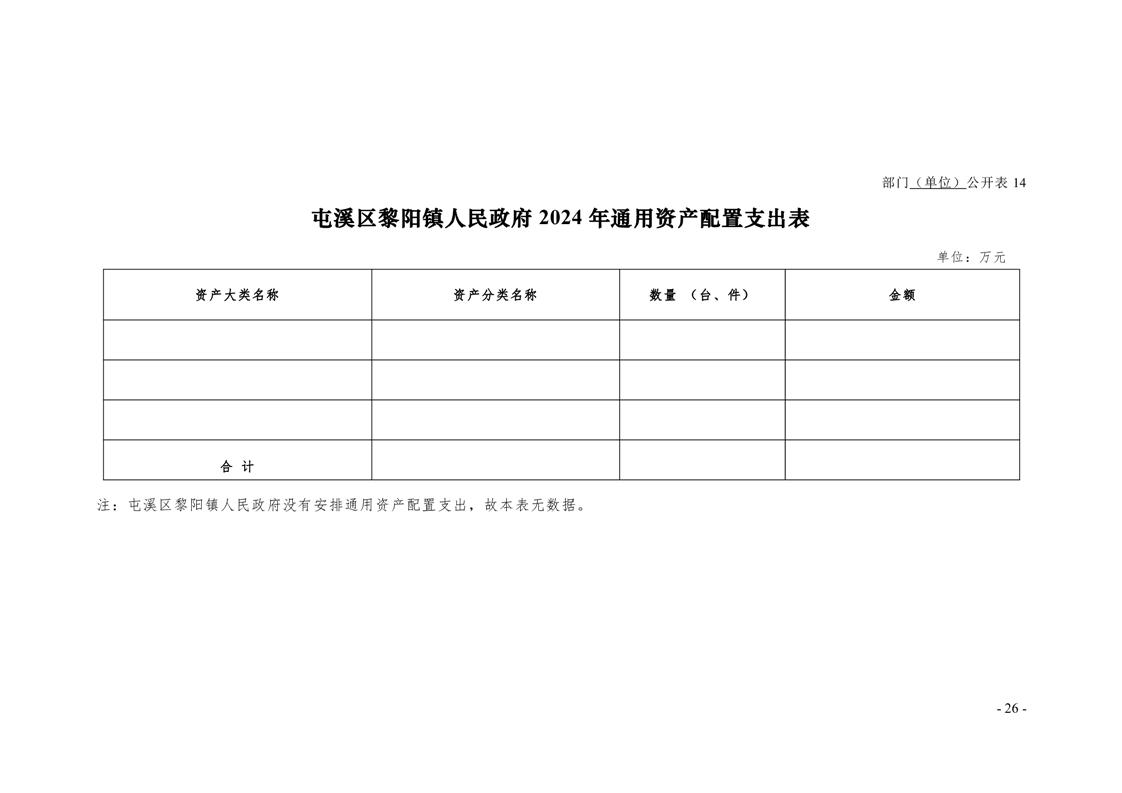 部门（单位）公开表 14

屯溪区黎阳镇人民政府 2024 年通用资产配置支出表

单位：万元

| 资产大类名称 | 资产分类名称 | 数量 （台、件） | 金额 |
|---|---|---|---|
| | | | |
| | | | |
| | | | |
| 合 计 | | | |

注：屯溪区黎阳镇人民政府没有安排通用资产配置支出，故本表无数据。

- 26 -